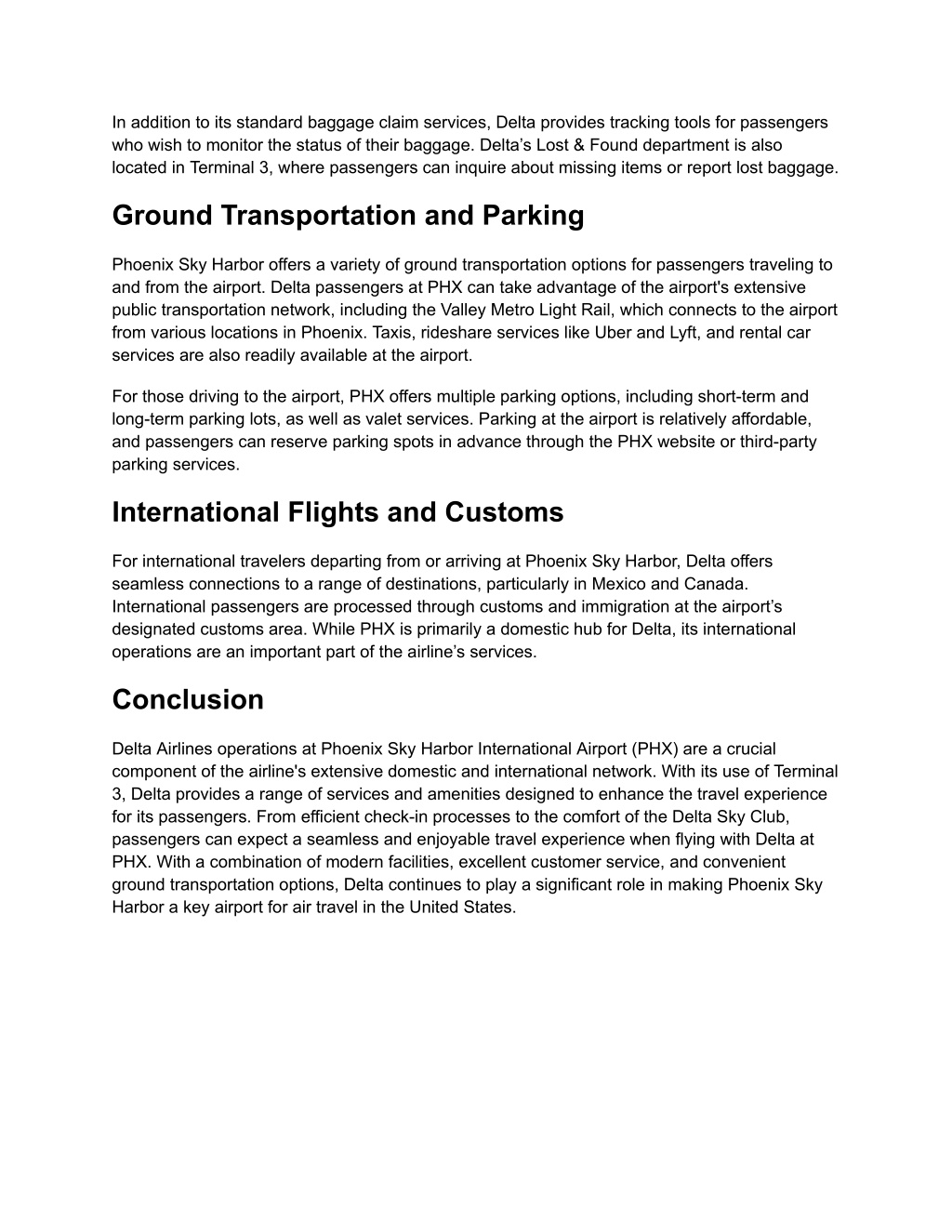 In addition to its standard baggage claim services, Delta provides tracking tools for passengers who wish to monitor the status of their baggage. Delta’s Lost & Found department is also located in Terminal 3, where passengers can inquire about missing items or report lost baggage.

Ground Transportation and Parking

Phoenix Sky Harbor offers a variety of ground transportation options for passengers traveling to and from the airport. Delta passengers at PHX can take advantage of the airport's extensive public transportation network, including the Valley Metro Light Rail, which connects to the airport from various locations in Phoenix. Taxis, rideshare services like Uber and Lyft, and rental car services are also readily available at the airport.

For those driving to the airport, PHX offers multiple parking options, including short-term and long-term parking lots, as well as valet services. Parking at the airport is relatively affordable, and passengers can reserve parking spots in advance through the PHX website or third-party parking services.

International Flights and Customs

For international travelers departing from or arriving at Phoenix Sky Harbor, Delta offers seamless connections to a range of destinations, particularly in Mexico and Canada. International passengers are processed through customs and immigration at the airport’s designated customs area. While PHX is primarily a domestic hub for Delta, its international operations are an important part of the airline’s services.

Conclusion

Delta Airlines operations at Phoenix Sky Harbor International Airport (PHX) are a crucial component of the airline's extensive domestic and international network. With its use of Terminal 3, Delta provides a range of services and amenities designed to enhance the travel experience for its passengers. From efficient check-in processes to the comfort of the Delta Sky Club, passengers can expect a seamless and enjoyable travel experience when flying with Delta at PHX. With a combination of modern facilities, excellent customer service, and convenient ground transportation options, Delta continues to play a significant role in making Phoenix Sky Harbor a key airport for air travel in the United States.